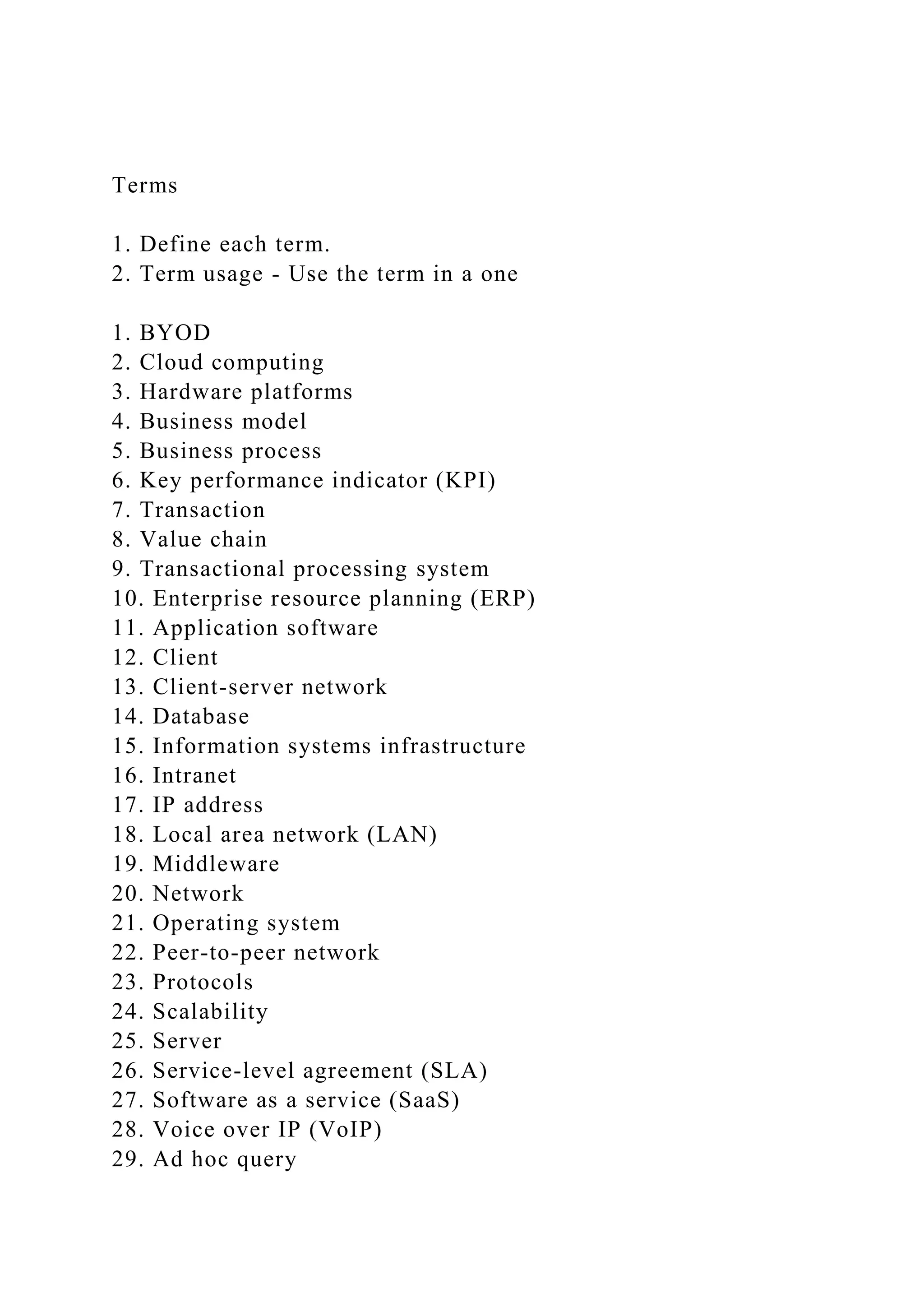 Terms

1. Define each term.
2. Term usage - Use the term in a one

1. BYOD
2. Cloud computing
3. Hardware platforms
4. Business model
5. Business process
6. Key performance indicator (KPI)
7. Transaction
8. Value chain
9. Transactional processing system
10. Enterprise resource planning (ERP)
11. Application software
12. Client
13. Client-server network
14. Database
15. Information systems infrastructure
16. Intranet
17. IP address
18. Local area network (LAN)
19. Middleware
20. Network
21. Operating system
22. Peer-to-peer network
23. Protocols
24. Scalability
25. Server
26. Service-level agreement (SLA)
27. Software as a service (SaaS)
28. Voice over IP (VoIP)
29. Ad hoc query